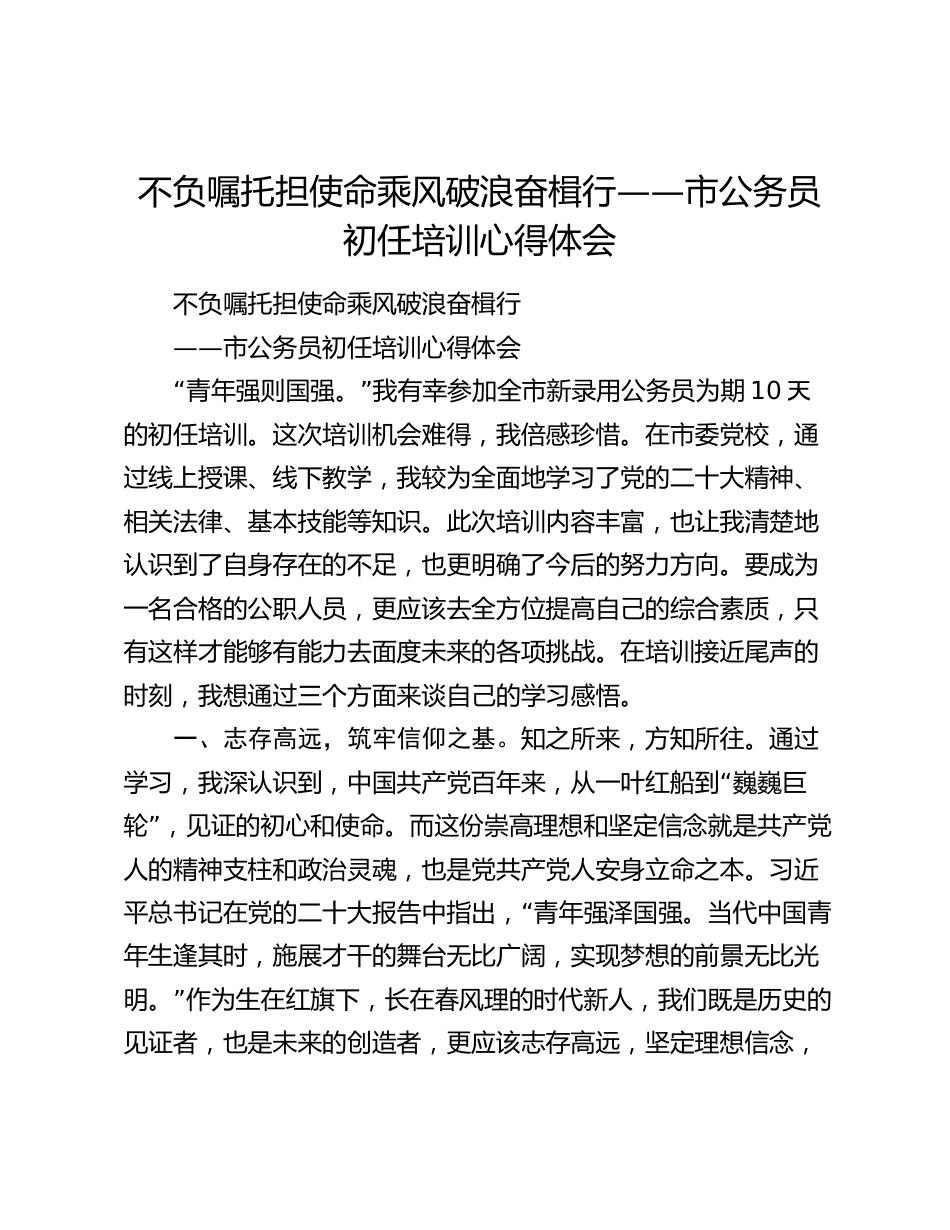 不负嘱托担使命乘风破浪奋楫行——市公务员初任培训心得体会

不负嘱托担使命乘风破浪奋楫行

——市公务员初任培训心得体会

“青年强则国强。”我有幸参加全市新录用公务员为期 10 天的初任培训。这次培训机会难得，我倍感珍惜。在市委党校，通过线上授课、线下教学，我较为全面地学习了党的二十大精神、相关法律、基本技能等知识。此次培训内容丰富，也让我清楚地认识到了自身存在的不足，也更明确了今后的努力方向。要成为一名合格的公职人员，更应该去全方位提高自己的综合素质，只有这样才能够有能力去面度未来的各项挑战。在培训接近尾声的时刻，我想通过三个方面来谈自己的学习感悟。

一、志存高远，筑牢信仰之基。知之所来，方知所往。通过学习，我深认识到，中国共产党百年来，从一叶红船到“巍巍巨轮”，见证的初心和使命。而这份崇高理想和坚定信念就是共产党人的精神支柱和政治灵魂，也是党共产党人安身立命之本。习近平总书记在党的二十大报告中指出，“青年强泽国强。当代中国青年生逢其时，施展才干的舞台无比广阔，实现梦想的前景无比光明。”作为生在红旗下，长在春风理的时代新人，我们既是历史的见证者，也是未来的创造者，更应该志存高远，坚定理想信念，